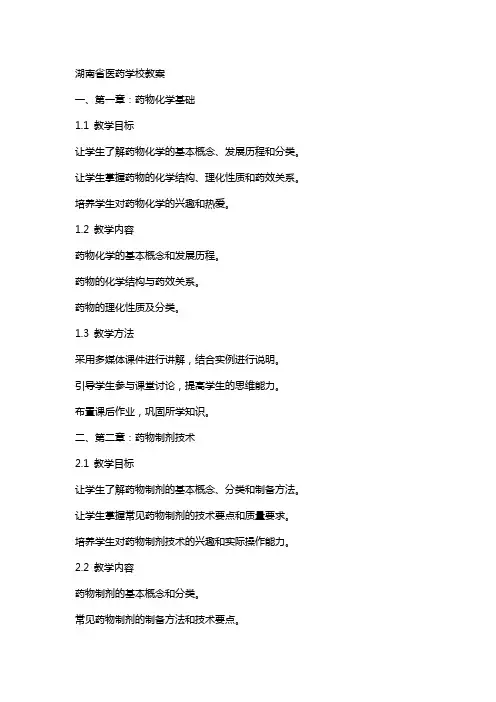 湖南省医药学校教案

一、第一章：药物化学基础

1.1 教学目标

让学生了解药物化学的基本概念、发展历程和分类。

让学生掌握药物的化学结构、理化性质和药效关系。

培养学生对药物化学的兴趣和热爱。

1.2 教学内容

药物化学的基本概念和发展历程。

药物的化学结构与药效关系。

药物的理化性质及分类。

1.3 教学方法

采用多媒体课件进行讲解，结合实例进行说明。

引导学生参与课堂讨论，提高学生的思维能力。

布置课后作业，巩固所学知识。

二、第二章：药物制剂技术

2.1 教学目标

让学生了解药物制剂的基本概念、分类和制备方法。

让学生掌握常见药物制剂的技术要点和质量要求。

培养学生对药物制剂技术的兴趣和实际操作能力。

2.2 教学内容

药物制剂的基本概念和分类。

常见药物制剂的制备方法和技术要点。